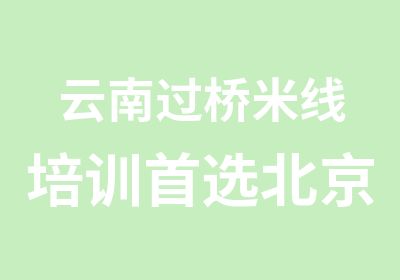 云南过桥米线
培训首选北京